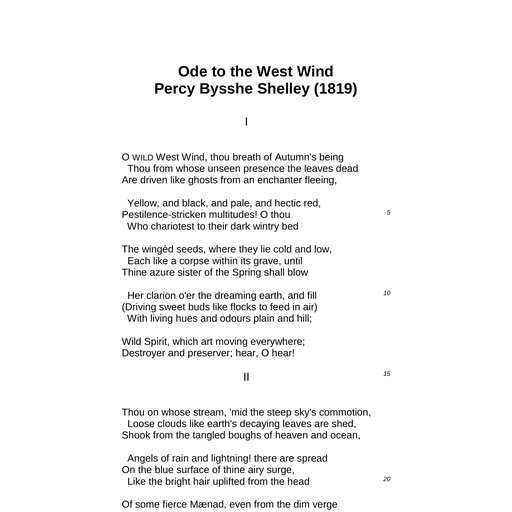 Ode to the West Wind
Percy Bysshe Shelley (1819)

I

O WILD West Wind, thou breath of Autumn's being
Thou from whose unseen presence the leaves dead
Are driven like ghosts from an enchanter fleeing,

Yellow, and black, and pale, and hectic red,
Pestilence-stricken multitudes! O thou 5
Who chariotest to their dark wintry bed

The wingèd seeds, where they lie cold and low,
Each like a corpse within its grave, until
Thine azure sister of the Spring shall blow

Her clarion o'er the dreaming earth, and fill 10
(Driving sweet buds like flocks to feed in air)
With living hues and odours plain and hill;

Wild Spirit, which art moving everywhere;
Destroyer and preserver; hear, O hear!

II 15

Thou on whose stream, 'mid the steep sky's commotion,
Loose clouds like earth's decaying leaves are shed,
Shook from the tangled boughs of heaven and ocean,

Angels of rain and lightning! there are spread
On the blue surface of thine airy surge,
Like the bright hair uplifted from the head 20

Of some fierce Mænad, even from the dim verge